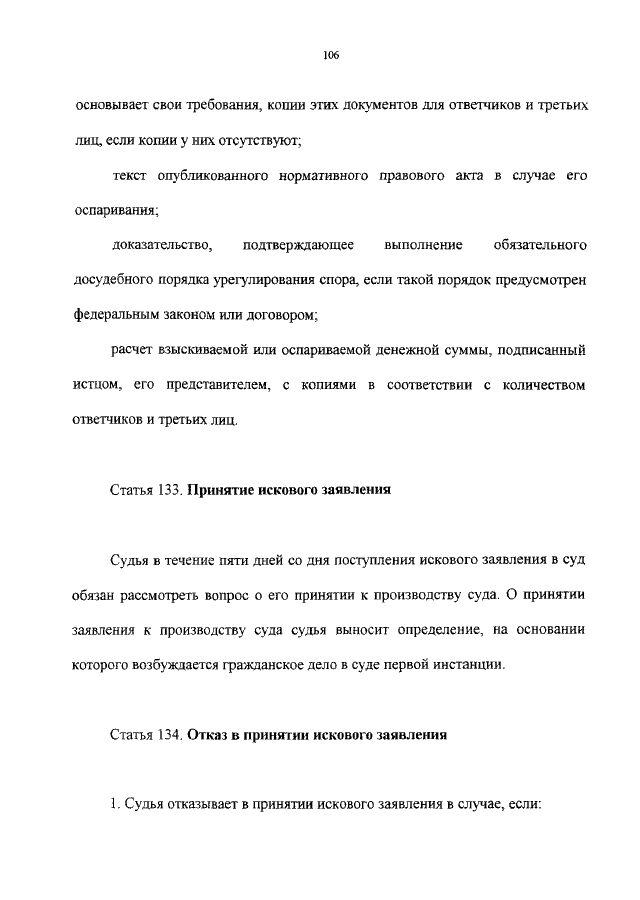 106

основывает свои требования, копии этих документов для ответчиков и третьих лиц, если копии у них отсутствуют;

текст опубликованного нормативного правового акта в случае его оспаривания;

доказательство, подтверждающее выполнение обязательного досудебного порядка урегулирования спора, если такой порядок предусмотрен федеральным законом или договором;

расчет взыскиваемой или оспариваемой денежной суммы, подписанный истцом, его представителем, с копиями в соответствии с количеством ответчиков и третьих лиц.

Статья 133. Принятие искового заявления

Судья в течение пяти дней со дня поступления искового заявления в суд обязан рассмотреть вопрос о его принятии к производству суда. О принятии заявления к производству суда судья выносит определение, на основании которого возбуждается гражданское дело в суде первой инстанции.

Статья 134. Отказ в принятии искового заявления

1. Судья отказывает в принятии искового заявления в случае, если: